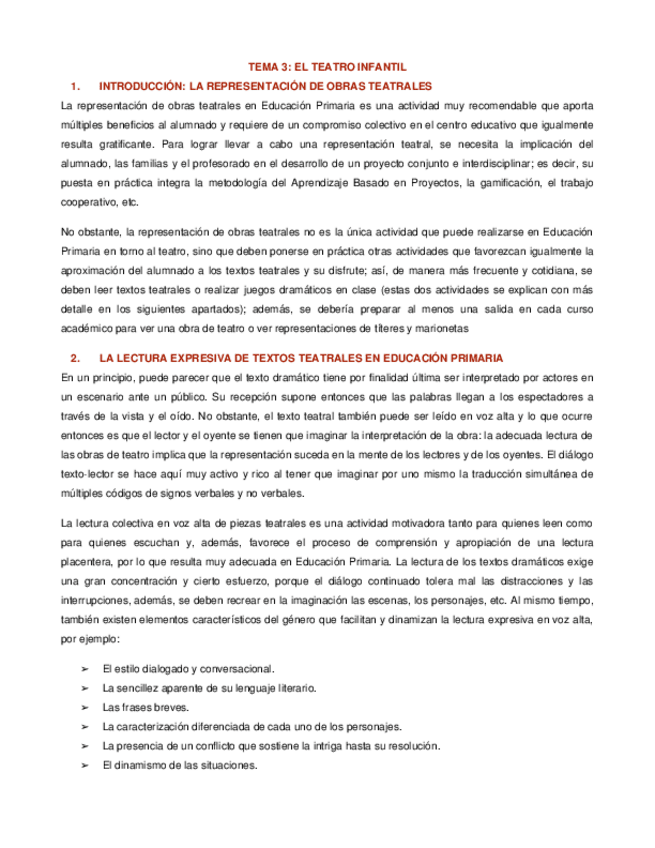 TEMA 3: EL TEATRO INFANTIL

1. INTRODUCCIÓN: LA REPRESENTACIÓN DE OBRAS TEATRALES

La representación de obras teatrales en Educación Primaria es una actividad muy recomendable que aporta múltiples beneficios al alumnado y requiere de un compromiso colectivo en el centro educativo que igualmente resulta gratificante. Para lograr llevar a cabo una representación teatral, se necesita la implicación del alumnado, las familias y el profesorado en el desarrollo de un proyecto conjunto e interdisciplinar; es decir, su puesta en práctica integra la metodología del Aprendizaje Basado en Proyectos, la gamificación, el trabajo cooperativo, etc.

No obstante, la representación de obras teatrales no es la única actividad que puede realizarse en Educación Primaria en torno al teatro, sino que deben ponerse en práctica otras actividades que favorezcan igualmente la aproximación del alumnado a los textos teatrales y su disfrute; así, de manera más frecuente y cotidiana, se deben leer textos teatrales o realizar juegos dramáticos en clase (estas dos actividades se explican con más detalle en los siguientes apartados); además, se debería preparar al menos una salida en cada curso académico para ver una obra de teatro o ver representaciones de títeres y marionetas

2. LA LECTURA EXPRESIVA DE TEXTOS TEATRALES EN EDUCACIÓN PRIMARIA

En un principio, puede parecer que el texto dramático tiene por finalidad última ser interpretado por actores en un escenario ante un público. Su recepción supone entonces que las palabras llegan a los espectadores a través de la vista y el oído. No obstante, el texto teatral también puede ser leído en voz alta y lo que ocurre entonces es que el lector y el oyente se tienen que imaginar la interpretación de la obra: la adecuada lectura de las obras de teatro implica que la representación suceda en la mente de los lectores y de los oyentes. El diálogo texto-lector se hace aquí muy activo y rico al tener que imaginar por uno mismo la traducción simultánea de múltiples códigos de signos verbales y no verbales.

La lectura colectiva en voz alta de piezas teatrales es una actividad motivadora tanto para quienes leen como para quienes escuchan y, además, favorece el proceso de comprensión y apropiación de una lectura placentera, por lo que resulta muy adecuada en Educación Primaria. La lectura de los textos dramáticos exige una gran concentración y cierto esfuerzo, porque el diálogo continuado tolera mal las distracciones y las interrupciones, además, se deben recrear en la imaginación las escenas, los personajes, etc. Al mismo tiempo, también existen elementos característicos del género que facilitan y dinamizan la lectura expresiva en voz alta, por ejemplo:

➢ El estilo dialogado y conversacional.
➢ La sencillez aparente de su lenguaje literario.
➢ Las frases breves.
➢ La caracterización diferenciada de cada uno de los personajes.
➢ La presencia de un conflicto que sostiene la intriga hasta su resolución.
➢ El dinamismo de las situaciones.